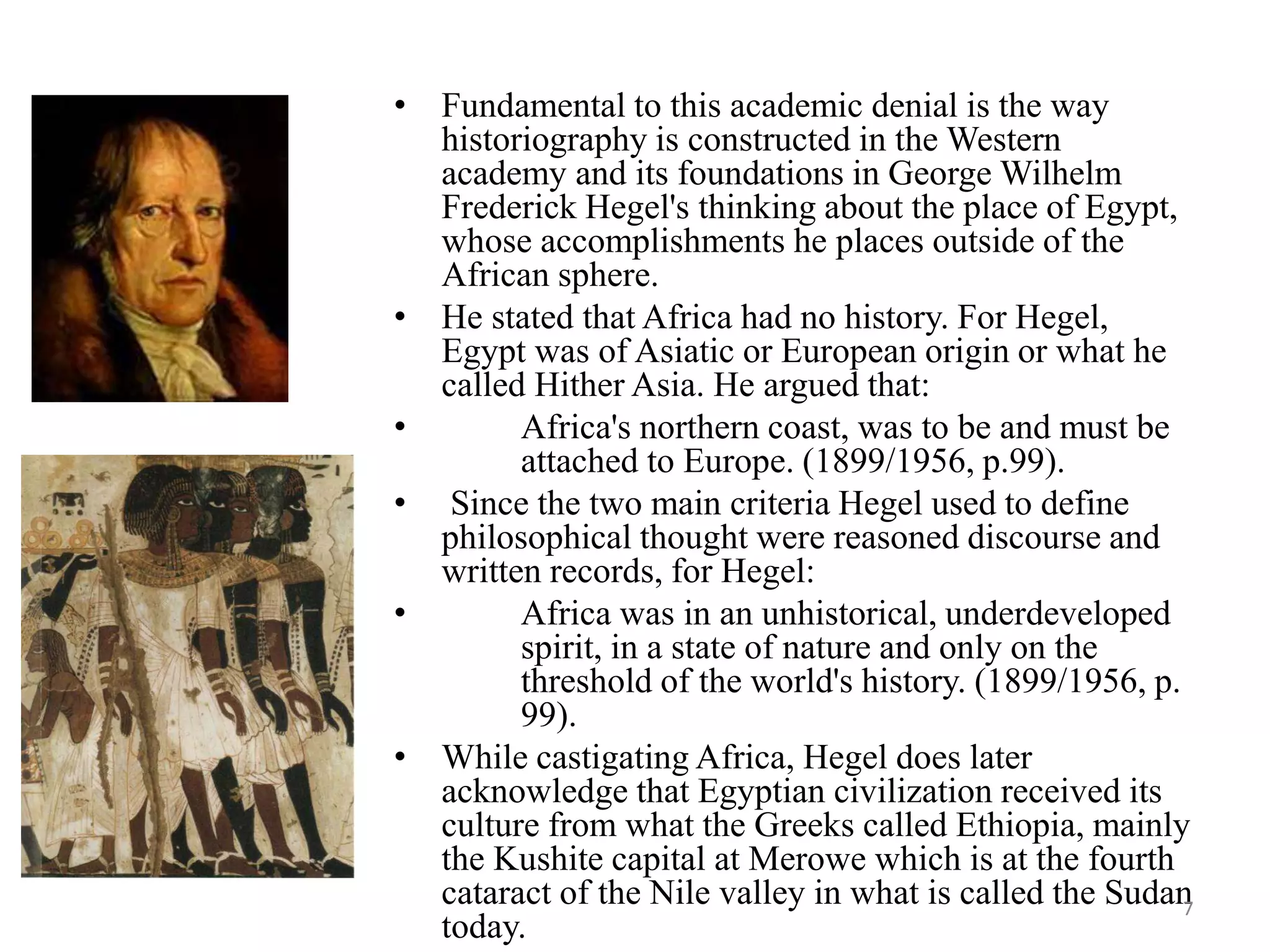 • Fundamental to this academic denial is the way historiography is constructed in the Western academy and its foundations in George Wilhelm Frederick Hegel's thinking about the place of Egypt, whose accomplishments he places outside of the African sphere.

• He stated that Africa had no history. For Hegel, Egypt was of Asiatic or European origin or what he called Hither Asia. He argued that:

• Africa's northern coast, was to be and must be attached to Europe. (1899/1956, p.99).

• Since the two main criteria Hegel used to define philosophical thought were reasoned discourse and written records, for Hegel:

• Africa was in an unhistorical, underdeveloped spirit, in a state of nature and only on the threshold of the world's history. (1899/1956, p. 99).

• While castigating Africa, Hegel does later acknowledge that Egyptian civilization received its culture from what the Greeks called Ethiopia, mainly the Kushite capital at Merowe which is at the fourth cataract of the Nile valley in what is called the Sudan today.

7